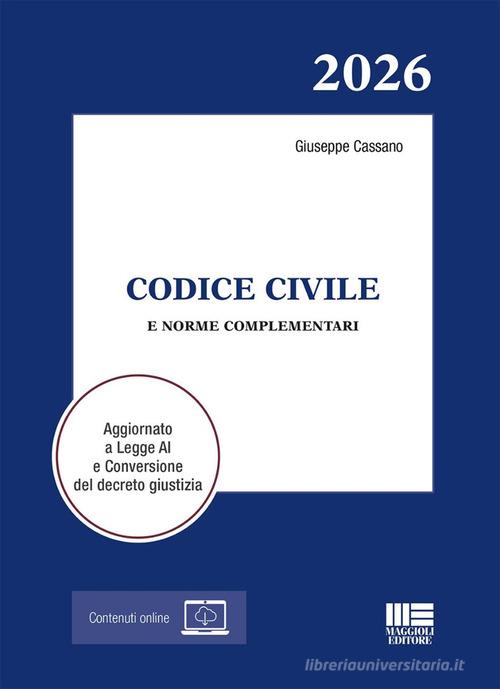 2026

Giuseppe Cassano

CODICE CIVILE

E NORME COMPLEMENTARI

Aggiornato a Legge AI e Conversione del decreto giustizia

Contenuti online

MAGGIOLI EDITORE

libreriauniversitaria.it